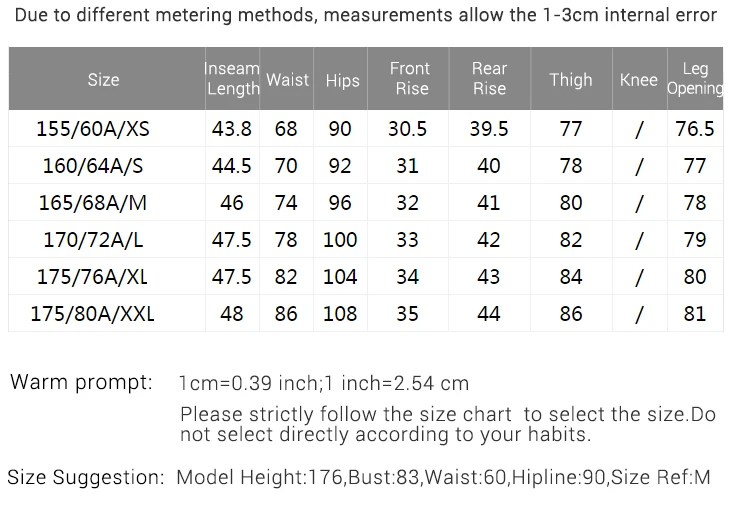 Due to different metering methods, measurements allow the 1-3cm internal error

| Size | Inseam Length | Waist | Hips | Front Rise | Rear Rise | Thigh | Knee | Leg Opening |
|---|---|---|---|---|---|---|---|---|
| 155/60A/XS | 43.8 | 68 | 90 | 30.5 | 39.5 | 77 | / | 76.5 |
| 160/64A/S | 44.5 | 70 | 92 | 31 | 40 | 78 | / | 77 |
| 165/68A/M | 46 | 74 | 96 | 32 | 41 | 80 | / | 78 |
| 170/72A/L | 47.5 | 78 | 100 | 33 | 42 | 82 | / | 79 |
| 175/76A/XL | 47.5 | 82 | 104 | 34 | 43 | 84 | / | 80 |
| 175/80A/XXL | 48 | 86 | 108 | 35 | 44 | 86 | / | 81 |

Warm prompt: 1cm=0.39 inch;1 inch=2.54 cm
Please strictly follow the size chart to select the size.Do not select directly according to your habits.

Size Suggestion: Model Height:176,Bust:83,Waist:60,Hipline:90,Size Ref:M